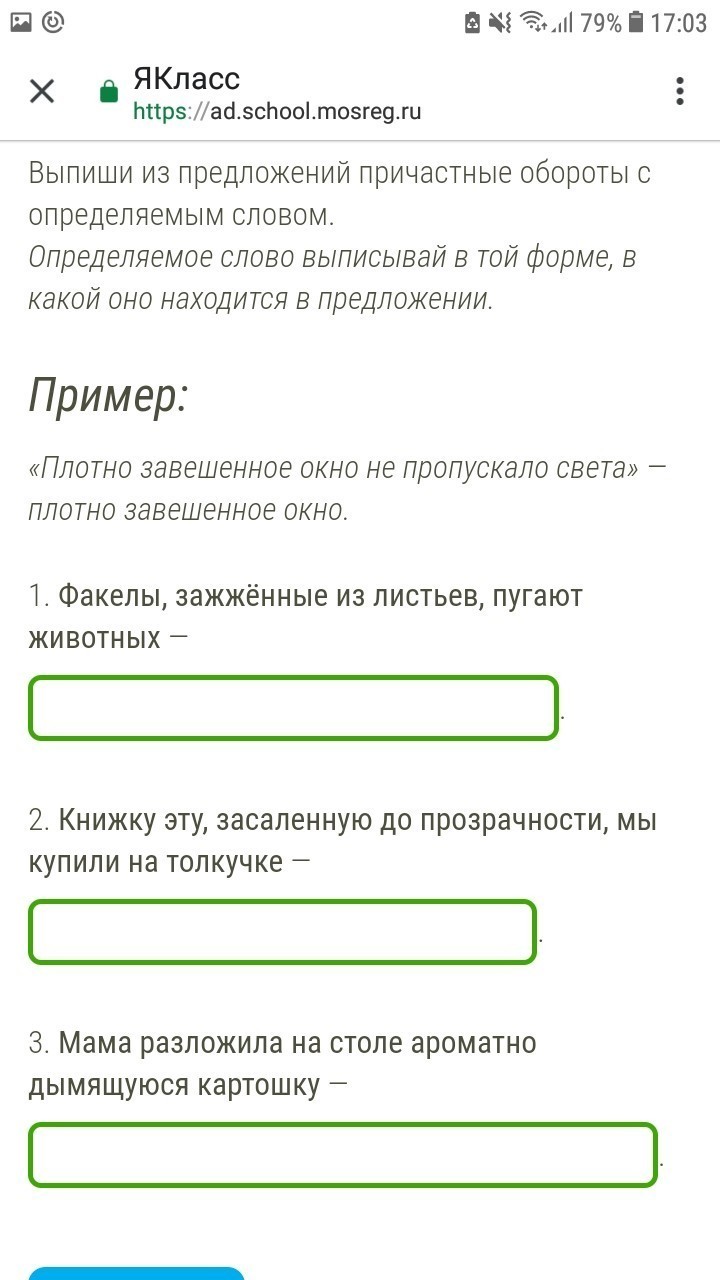 79% 17:03

ЯКласс
https://ad.school.mosreg.ru

Выпиши из предложений причастные обороты с определяемым словом.
Определяемое слово выписывай в той форме, в какой оно находится в предложении.

Пример:

«Плотно завешенное окно не пропускало света» — плотно завешенное окно.

1. Факелы, зажжённые из листьев, пугают животных —
.

2. Книжку эту, засаленную до прозрачности, мы купили на толкучке —
.

3. Мама разложила на столе ароматно дымящуюся картошку —
.